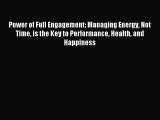 Power of Full Engagement: Managing Energy, Not Time, is the Key to Performance, Health, and Happiness